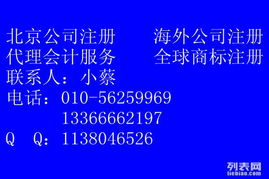 北京公司注册　　海外公司注册
代理会计服务　　全球商标注册
联系人：小蔡
电话：010-56259969
　　　13366662197
Q　Q：1138046526

列表网
liebiao.com